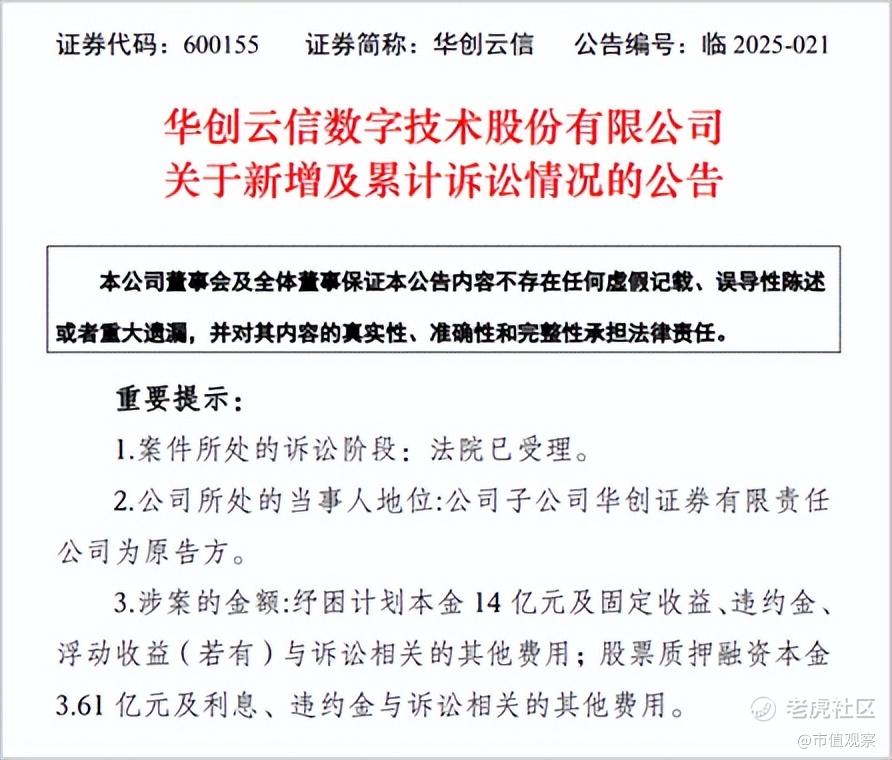 证券代码：600155　证券简称：华创云信　公告编号：临 2025-021

华创云信数字技术股份有限公司
关于新增及累计诉讼情况的公告

本公司董事会及全体董事保证本公告内容不存在任何虚假记载、误导性陈述或者重大遗漏，并对其内容的真实性、准确性和完整性承担法律责任。

重要提示：

1.案件所处的诉讼阶段：法院已受理。

2.公司所处的当事人地位:公司子公司华创证券有限责任公司为原告方。

3.涉案的金额:纾困计划本金 14 亿元及固定收益、违约金、浮动收益（若有）与诉讼相关的其他费用；股票质押融资本金 3.61 亿元及利息、违约金与诉讼相关的其他费用。

老虎社区
@市值观察